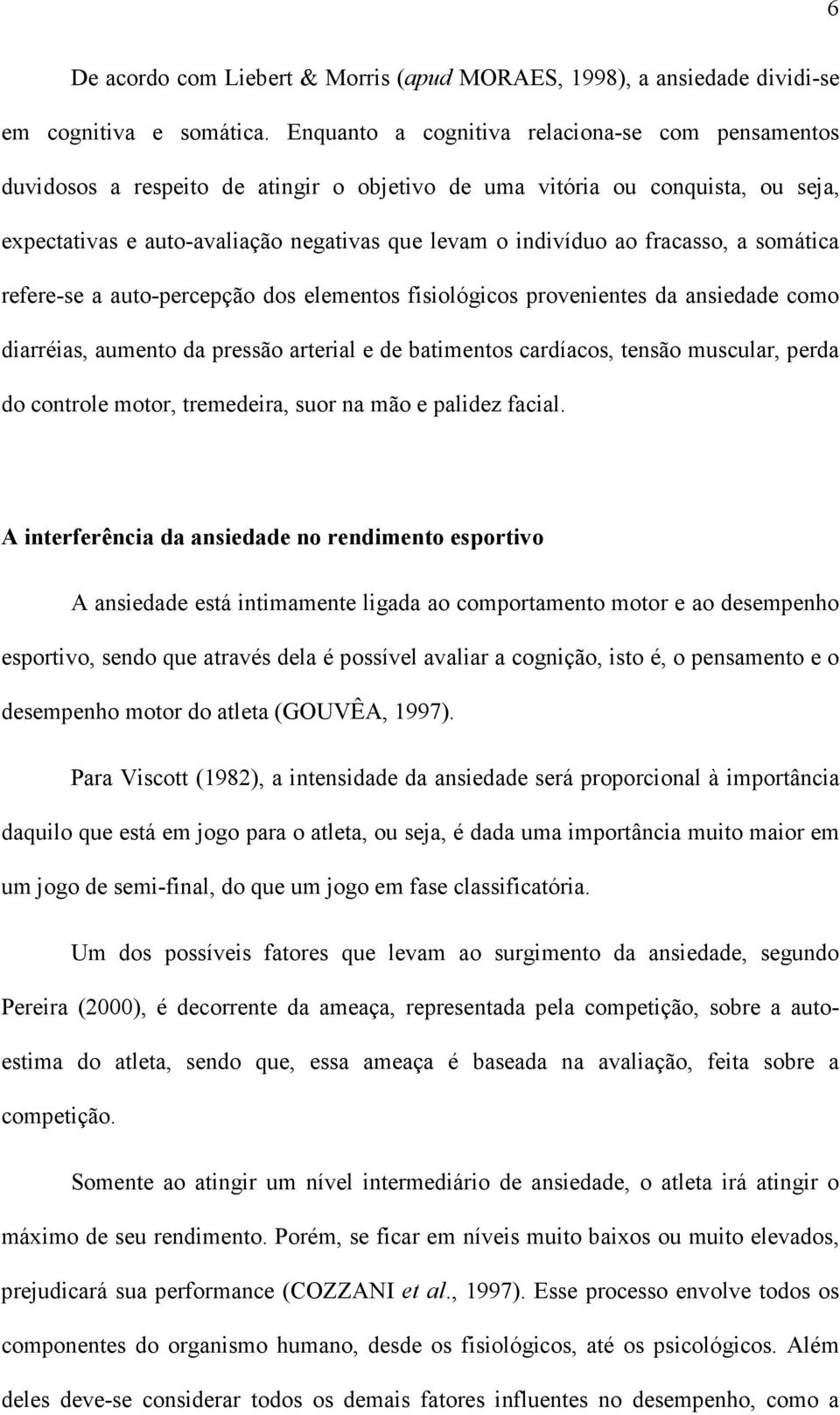 6

De acordo com Liebert & Morris (apud MORAES, 1998), a ansiedade dividi-se em cognitiva e somática. Enquanto a cognitiva relaciona-se com pensamentos duvidosos a respeito de atingir o objetivo de uma vitória ou conquista, ou seja, expectativas e auto-avaliação negativas que levam o indivíduo ao fracasso, a somática refere-se a auto-percepção dos elementos fisiológicos provenientes da ansiedade como diarréias, aumento da pressão arterial e de batimentos cardíacos, tensão muscular, perda do controle motor, tremedeira, suor na mão e palidez facial.

A interferência da ansiedade no rendimento esportivo

A ansiedade está intimamente ligada ao comportamento motor e ao desempenho esportivo, sendo que através dela é possível avaliar a cognição, isto é, o pensamento e o desempenho motor do atleta (GOUVÊA, 1997).

Para Viscott (1982), a intensidade da ansiedade será proporcional à importância daquilo que está em jogo para o atleta, ou seja, é dada uma importância muito maior em um jogo de semi-final, do que um jogo em fase classificatória.

Um dos possíveis fatores que levam ao surgimento da ansiedade, segundo Pereira (2000), é decorrente da ameaça, representada pela competição, sobre a auto-estima do atleta, sendo que, essa ameaça é baseada na avaliação, feita sobre a competição.

Somente ao atingir um nível intermediário de ansiedade, o atleta irá atingir o máximo de seu rendimento. Porém, se ficar em níveis muito baixos ou muito elevados, prejudicará sua performance (COZZANI et al., 1997). Esse processo envolve todos os componentes do organismo humano, desde os fisiológicos, até os psicológicos. Além deles deve-se considerar todos os demais fatores influentes no desempenho, como a